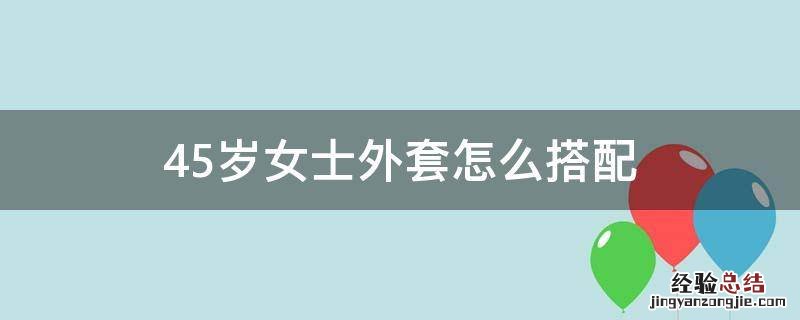 45岁女士外套怎么搭配

经验总结
jingyanzongjie.com